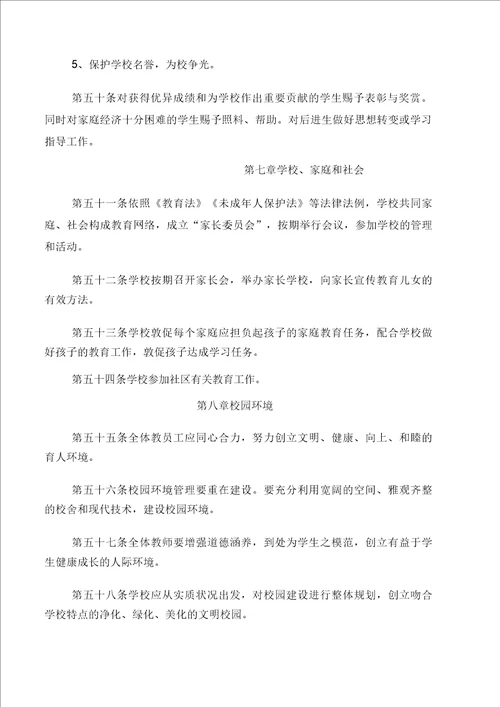 5、保护学校名誉，为校争光。

第五十条对获得优异成绩和为学校作出重要贡献的学生赐予表彰与奖赏。同时对家庭经济十分困难的学生赐予照料、帮助。对后进生做好思想转变或学习指导工作。

第七章学校、家庭和社会

第五十一条依照《教育法》《未成年人保护法》等法律法例，学校共同家庭、社会构成教育网络，成立“家长委员会”，按期举行会议，参加学校的管理和活动。

第五十二条学校按期召开家长会，举办家长学校，向家长宣传教育儿女的有效方法。

第五十三条学校敦促每个家庭应担负起孩子的家庭教育任务，配合学校做好孩子的教育工作，敦促孩子达成学习任务。

第五十四条学校参加社区有关教育工作。

第八章校园环境

第五十五条全体教员工应同心合力，努力创立文明、健康、向上、和睦的育人环境。

第五十六条校园环境管理要重在建设。要充分利用宽阔的空间、雅观齐整的校舍和现代技术，建设校园环境。

第五十七条全体教师要增强道德涵养，到处为学生之模范，创立有益于学生健康成长的人际环境。

第五十八条学校应从实质状况出发，对校园建设进行整体规划，创立吻合学校特点的净化、绿化、美化的文明校园。